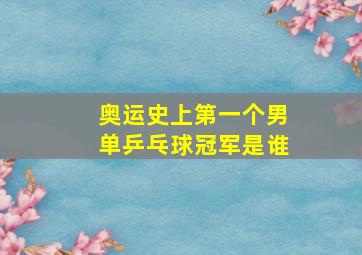 奥运史上第一个男单乒乓球冠军是谁